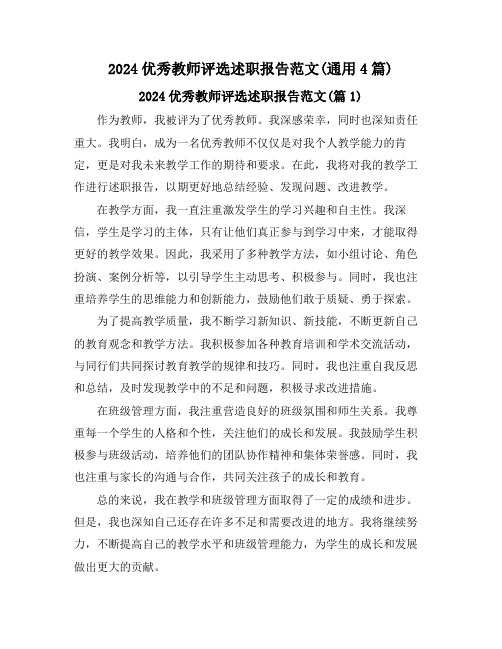 2024 优秀教师评选述职报告范文(通用 4 篇)

2024 优秀教师评选述职报告范文(篇 1)

作为教师，我被评为了优秀教师。我深感荣幸，同时也深知责任重大。我明白，成为一名优秀教师不仅仅是对我个人教学能力的肯定，更是对我未来教学工作的期待和要求。在此，我将对我的教学工作进行述职报告，以期更好地总结经验、发现问题、改进教学。

在教学方面，我一直注重激发学生的学习兴趣和自主性。我深信，学生是学习的主体，只有让他们真正参与到学习中来，才能取得更好的教学效果。因此，我采用了多种教学方法，如小组讨论、角色扮演、案例分析等，以引导学生主动思考、积极参与。同时，我也注重培养学生的思维能力和创新能力，鼓励他们敢于质疑、勇于探索。

为了提高教学质量，我不断学习新知识、新技能，不断更新自己的教育观念和教学方法。我积极参加各种教育培训和学术交流活动，与同行们共同探讨教育教学的规律和技巧。同时，我也注重自我反思和总结，及时发现教学中的不足和问题，积极寻求改进措施。

在班级管理方面，我注重营造良好的班级氛围和师生关系。我尊重每一个学生的人格和个性，关注他们的成长和发展。我鼓励学生积极参与班级活动，培养他们的团队协作精神和集体荣誉感。同时，我也注重与家长的沟通与合作，共同关注孩子的成长和教育。

总的来说，我在教学和班级管理方面取得了一定的成绩和进步。但是，我也深知自己还存在许多不足和需要改进的地方。我将继续努力，不断提高自己的教学水平和班级管理能力，为学生的成长和发展做出更大的贡献。